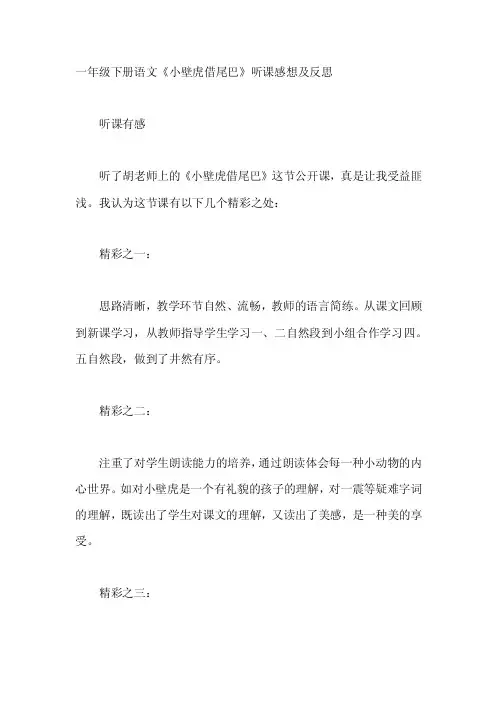 一年级下册语文《小壁虎借尾巴》听课感想及反思

听课有感

听了胡老师上的《小壁虎借尾巴》这节公开课，真是让我受益匪浅。我认为这节课有以下几个精彩之处：

精彩之一：

思路清晰，教学环节自然、流畅，教师的语言简练。从课文回顾到新课学习，从教师指导学生学习一、二自然段到小组合作学习四。五自然段，做到了井然有序。

精彩之二：

注重了对学生朗读能力的培养，通过朗读体会每一种小动物的内心世界。如对小壁虎是一个有礼貌的孩子的理解，对一震等疑难字词的理解，既读出了学生对课文的理解，又读出了美感，是一种美的享受。

精彩之三：